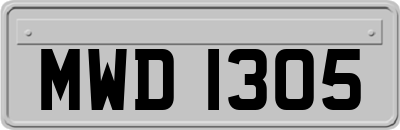 MWD 1305